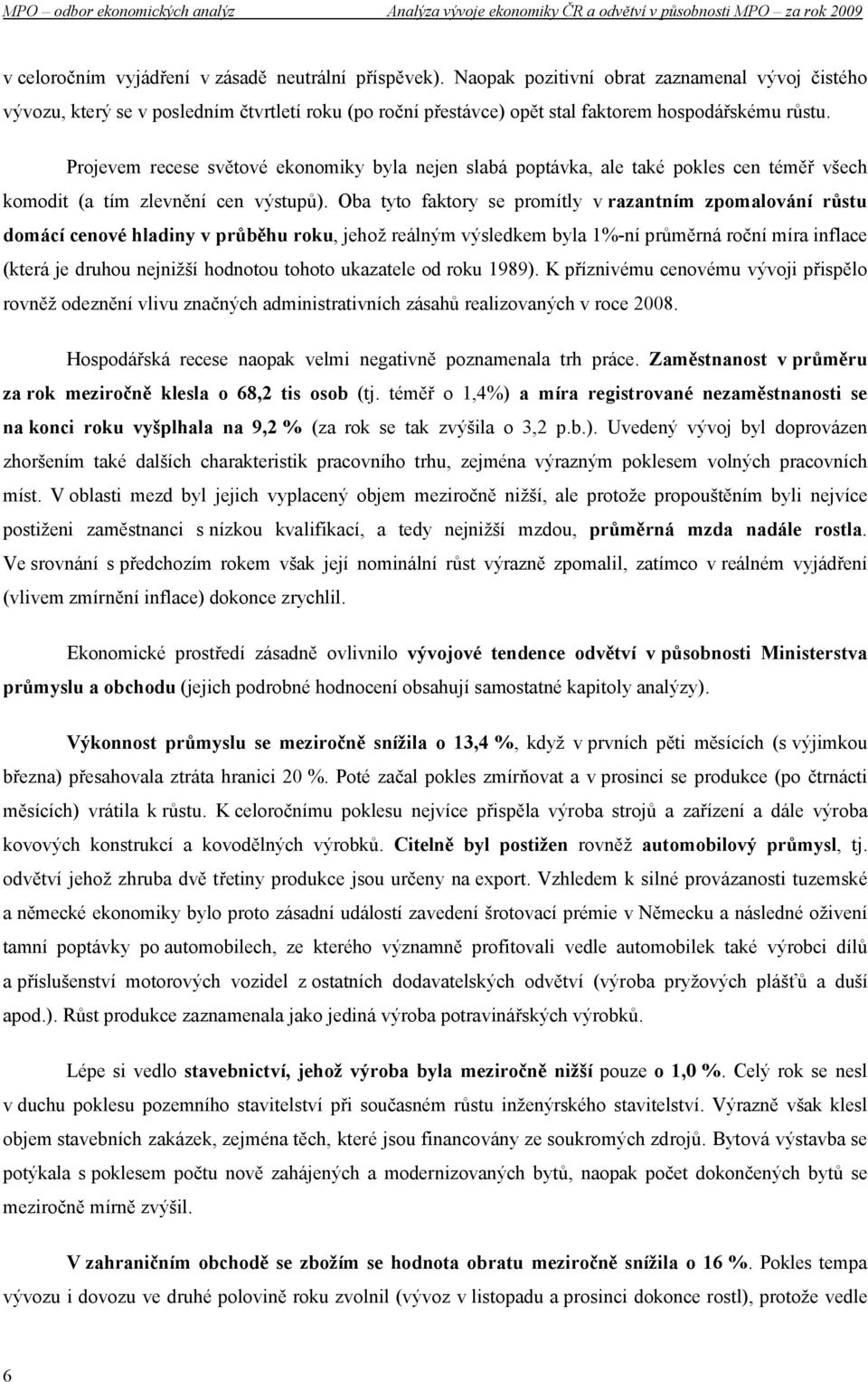 MPO – odbor ekonomických analýz Analýza vývoje ekonomiky ČR a odvětví v působnosti MPO – za rok 2009

v celoročním vyjádření v zásadě neutrální příspěvek). Naopak pozitivní obrat zaznamenal vývoj čistého vývozu, který se v posledním čtvrtletí roku (po roční přestávce) opět stal faktorem hospodářskému růstu.

Projevem recese světové ekonomiky byla nejen slabá poptávka, ale také pokles cen téměř všech komodit (a tím zlevnění cen výstupů). Oba tyto faktory se promítly v razantním zpomalování růstu domácí cenové hladiny v průběhu roku, jehož reálným výsledkem byla 1%-ní průměrná roční míra inflace (která je druhou nejnižší hodnotou tohoto ukazatele od roku 1989). K příznivému cenovému vývoji přispělo rovněž odeznění vlivu značných administrativních zásahů realizovaných v roce 2008.

Hospodářská recese naopak velmi negativně poznamenala trh práce. Zaměstnanost v průměru za rok meziročně klesla o 68,2 tis osob (tj. téměř o 1,4%) a míra registrované nezaměstnanosti se na konci roku vyšplhala na 9,2 % (za rok se tak zvýšila o 3,2 p.b.). Uvedený vývoj byl doprovázen zhoršením také dalších charakteristik pracovního trhu, zejména výrazným poklesem volných pracovních míst. V oblasti mezd byl jejich vyplacený objem meziročně nižší, ale protože propouštěním byli nejvíce postiženi zaměstnanci s nízkou kvalifikací, a tedy nejnižší mzdou, průměrná mzda nadále rostla. Ve srovnání s předchozím rokem však její nominální růst výrazně zpomalil, zatímco v reálném vyjádření (vlivem zmírnění inflace) dokonce zrychlil.

Ekonomické prostředí zásadně ovlivnilo vývojové tendence odvětví v působnosti Ministerstva průmyslu a obchodu (jejich podrobné hodnocení obsahují samostatné kapitoly analýzy).

Výkonnost průmyslu se meziročně snížila o 13,4 %, když v prvních pěti měsících (s výjimkou března) přesahovala ztráta hranici 20 %. Poté začal pokles zmírňovat a v prosinci se produkce (po čtrnácti měsících) vrátila k růstu. K celoročnímu poklesu nejvíce přispěla výroba strojů a zařízení a dále výroba kovových konstrukcí a kovodělných výrobků. Citelně byl postižen rovněž automobilový průmysl, tj. odvětví jehož zhruba dvě třetiny produkce jsou určeny na export. Vzhledem k silné provázanosti tuzemské a německé ekonomiky bylo proto zásadní událostí zavedení šrotovací prémie v Německu a následné oživení tamní poptávky po automobilech, ze kterého významně profitovali vedle automobilek také výrobci dílů a příslušenství motorových vozidel z ostatních dodavatelských odvětví (výroba pryžových plášťů a duší apod.). Růst produkce zaznamenala jako jediná výroba potravinářských výrobků.

Lépe si vedlo stavebnictví, jehož výroba byla meziročně nižší pouze o 1,0 %. Celý rok se nesl v duchu poklesu pozemního stavitelství při současném růstu inženýrského stavitelství. Výrazně však klesl objem stavebních zakázek, zejména těch, které jsou financovány ze soukromých zdrojů. Bytová výstavba se potýkala s poklesem počtu nově zahájených a modernizovaných bytů, naopak počet dokončených bytů se meziročně mírně zvýšil.

V zahraničním obchodě se zbožím se hodnota obratu meziročně snížila o 16 %. Pokles tempa vývozu i dovozu ve druhé polovině roku zvolnil (vývoz v listopadu a prosinci dokonce rostl), protože vedle

6